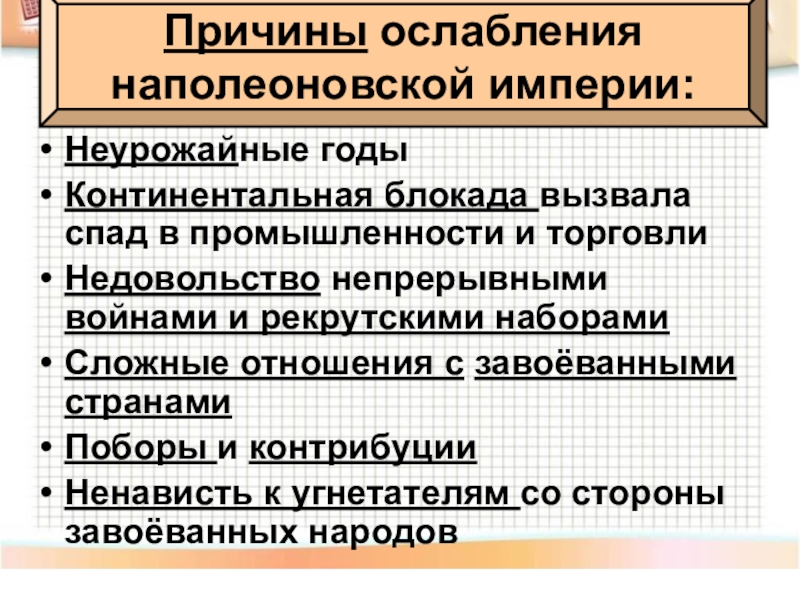 Причины ослабления наполеоновской империи:

• Неурожайные годы
• Континентальная блокада вызвала спад в промышленности и торговли
• Недовольство непрерывными войнами и рекрутскими наборами
• Сложные отношения с завоёванными странами
• Поборы и контрибуции
• Ненависть к угнетателям со стороны завоёванных народов